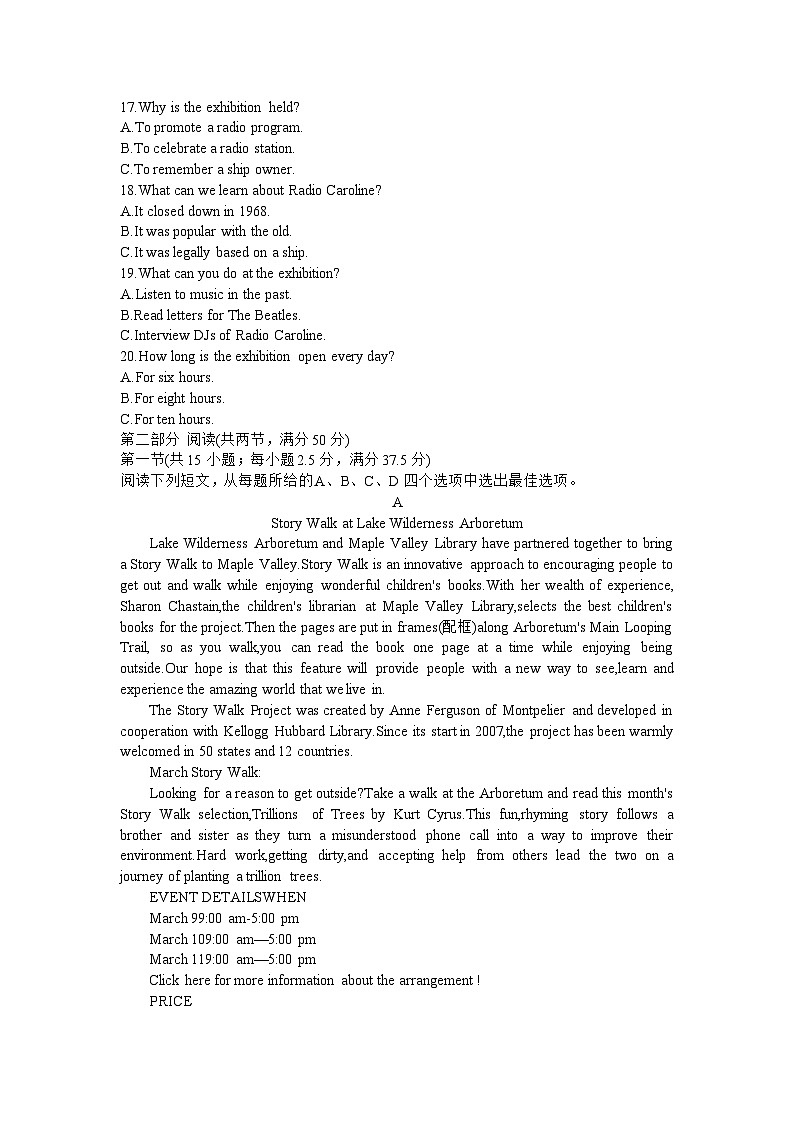 17.Why is the exhibition held?
A.To promote a radio program.
B.To celebrate a radio station.
C.To remember a ship owner.
18.What can we learn about Radio Caroline?
A.It closed down in 1968.
B.It was popular with the old.
C.It was legally based on a ship.
19.What can you do at the exhibition?
A.Listen to music in the past.
B.Read letters for The Beatles.
C.Interview DJs of Radio Caroline.
20.How long is the exhibition open every day?
A.For six hours.
B.For eight hours.
C.For ten hours.
第二部分 阅读(共两节，满分 50 分)
第一节(共 15 小题；每小题 2.5 分，满分 37.5 分)
阅读下列短文，从每题所给的A、B、C、D 四个选项中选出最佳选项。
A
Story Walk at Lake Wilderness Arboretum
Lake Wilderness Arboretum and Maple Valley Library have partnered together to bring a Story Walk to Maple Valley.Story Walk is an innovative approach to encouraging people to get out and walk while enjoying wonderful children's books.With her wealth of experience, Sharon Chastain,the children's librarian at Maple Valley Library,selects the best children's books for the project.Then the pages are put in frames(配框)along Arboretum's Main Looping Trail, so as you walk,you can read the book one page at a time while enjoying being outside.Our hope is that this feature will provide people with a new way to see,learn and experience the amazing world that we live in.
The Story Walk Project was created by Anne Ferguson of Montpelier and developed in cooperation with Kellogg Hubbard Library.Since its start in 2007,the project has been warmly welcomed in 50 states and 12 countries.
March Story Walk:
Looking for a reason to get outside?Take a walk at the Arboretum and read this month's Story Walk selection,Trillions of Trees by Kurt Cyrus.This fun,rhyming story follows a brother and sister as they turn a misunderstood phone call into a way to improve their environment.Hard work,getting dirty,and accepting help from others lead the two on a journey of planting a trillion trees.
EVENT DETAILSWHEN
March 99:00 am-5:00 pm
March 109:00 am—5:00 pm
March 119:00 am—5:00 pm
Click here for more information about the arrangement !
PRICE